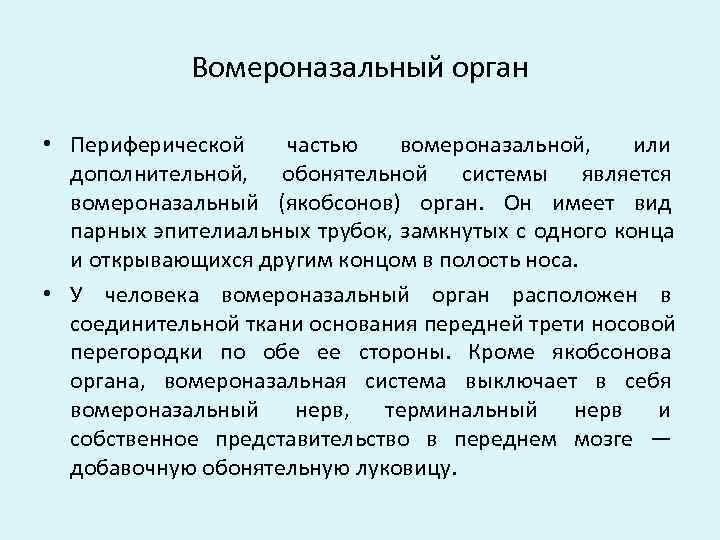 Вомероназальный орган

• Периферической частью вомероназальной, или дополнительной, обонятельной системы является вомероназальный (якобсонов) орган. Он имеет вид парных эпителиальных трубок, замкнутых с одного конца и открывающихся другим концом в полость носа.

• У человека вомероназальный орган расположен в соединительной ткани основания передней трети носовой перегородки по обе ее стороны. Кроме якобсонова органа, вомероназальная система выключает в себя вомероназальный нерв, терминальный нерв и собственное представительство в переднем мозге — добавочную обонятельную луковицу.